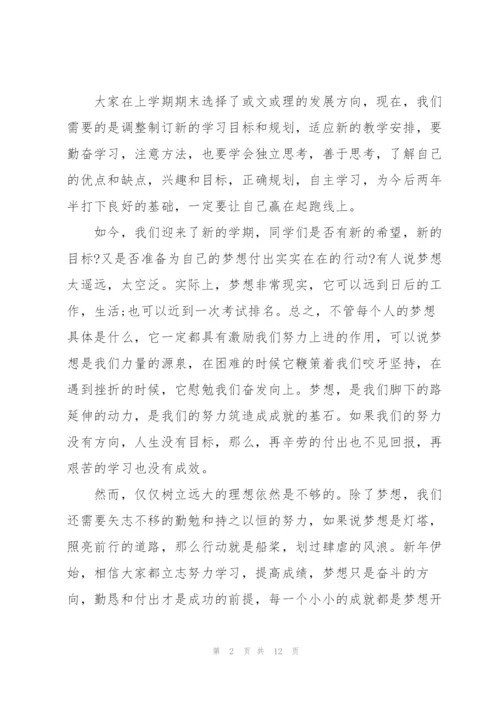 大家在上学期期末选择了或文或理的发展方向，现在，我们需要的是调整制订新的学习目标和规划，适应新的教学安排，要勤奋学习，注意方法，也要学会独立思考，善于思考，了解自己的优点和缺点，兴趣和目标，正确规划，自主学习，为今后两年半打下良好的基础，一定要让自己赢在起跑线上。

如今，我们迎来了新的学期，同学们是否有新的希望，新的目标?又是否准备为自己的梦想付出实实在在的行动?有人说梦想太遥远，太空泛。实际上，梦想非常现实，它可以远到日后的工作，生活;也可以近到一次考试排名。总之，不管每个人的梦想具体是什么，它一定都具有激励我们努力上进的作用，可以说梦想是我们力量的源泉，在困难的时候它鞭策着我们咬牙坚持，在遇到挫折的时候，它慰勉我们奋发向上。梦想，是我们脚下的路延伸的动力，是我们的努力筑造成成就的基石。如果我们的努力没有方向，人生没有目标，那么，再辛劳的付出也不见回报，再艰苦的学习也没有成效。

然而，仅仅树立远大的理想依然是不够的。除了梦想，我们还需要矢志不移的勤勉和持之以恒的努力，如果说梦想是灯塔，照亮前行的道路，那么行动就是船桨，划过肆虐的风浪。新年伊始，相信大家都立志努力学习，提高成绩，梦想只是奋斗的方向，勤恳和付出才是成功的前提，每一个小小的成就都是梦想开

第 2 页 共 12 页